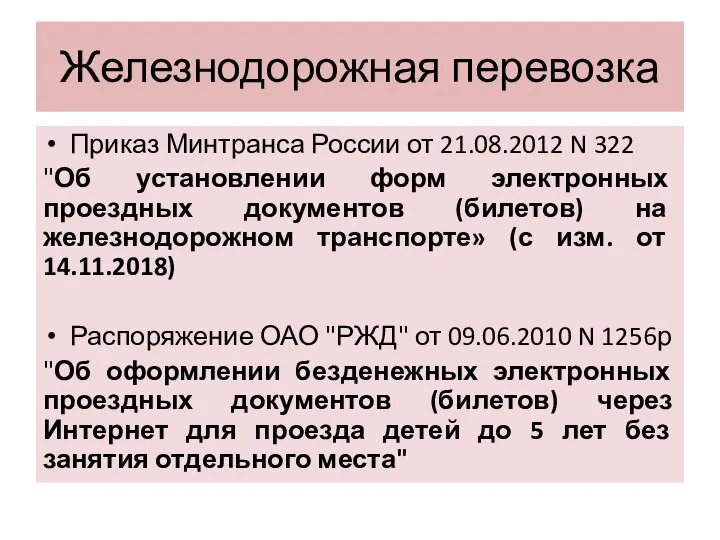 Железнодорожная перевозка

• Приказ Минтранса России от 21.08.2012 N 322

"Об установлении форм электронных проездных документов (билетов) на железнодорожном транспорте» (с изм. от 14.11.2018)

• Распоряжение ОАО "РЖД" от 09.06.2010 N 1256р

"Об оформлении безденежных электронных проездных документов (билетов) через Интернет для проезда детей до 5 лет без занятия отдельного места"